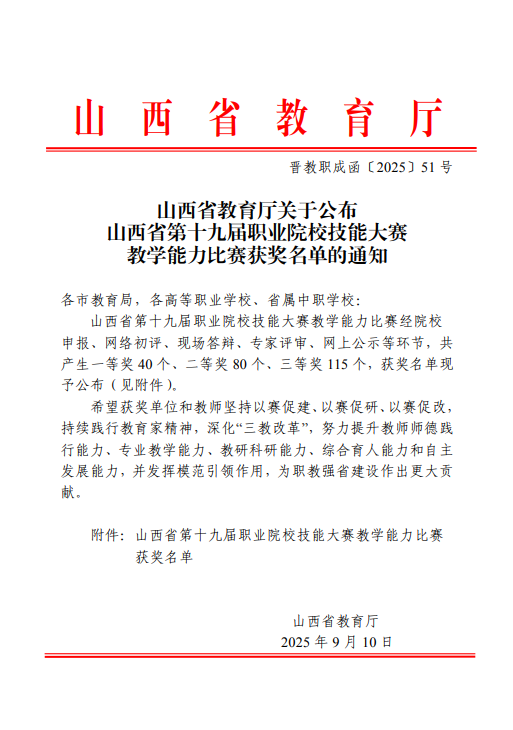 山西省教育厅

晋教职成函〔2025〕51号

山西省教育厅关于公布
山西省第十九届职业院校技能大赛
教学能力比赛获奖名单的通知

各市教育局，各高等职业学校、省属中职学校：

山西省第十九届职业院校技能大赛教学能力比赛经院校申报、网络初评、现场答辩、专家评审、网上公示等环节，共产生一等奖40个、二等奖80个、三等奖115个，获奖名单现予公布（见附件）。

希望获奖单位和教师坚持以赛促建、以赛促研、以赛促改，持续践行教育家精神，深化“三教改革”，努力提升教师师德践行能力、专业教学能力、教研科研能力、综合育人能力和自主发展能力，并发挥模范引领作用，为职教强省建设作出更大贡献。

附件：山西省第十九届职业院校技能大赛教学能力比赛获奖名单

山西省教育厅
2025年9月10日